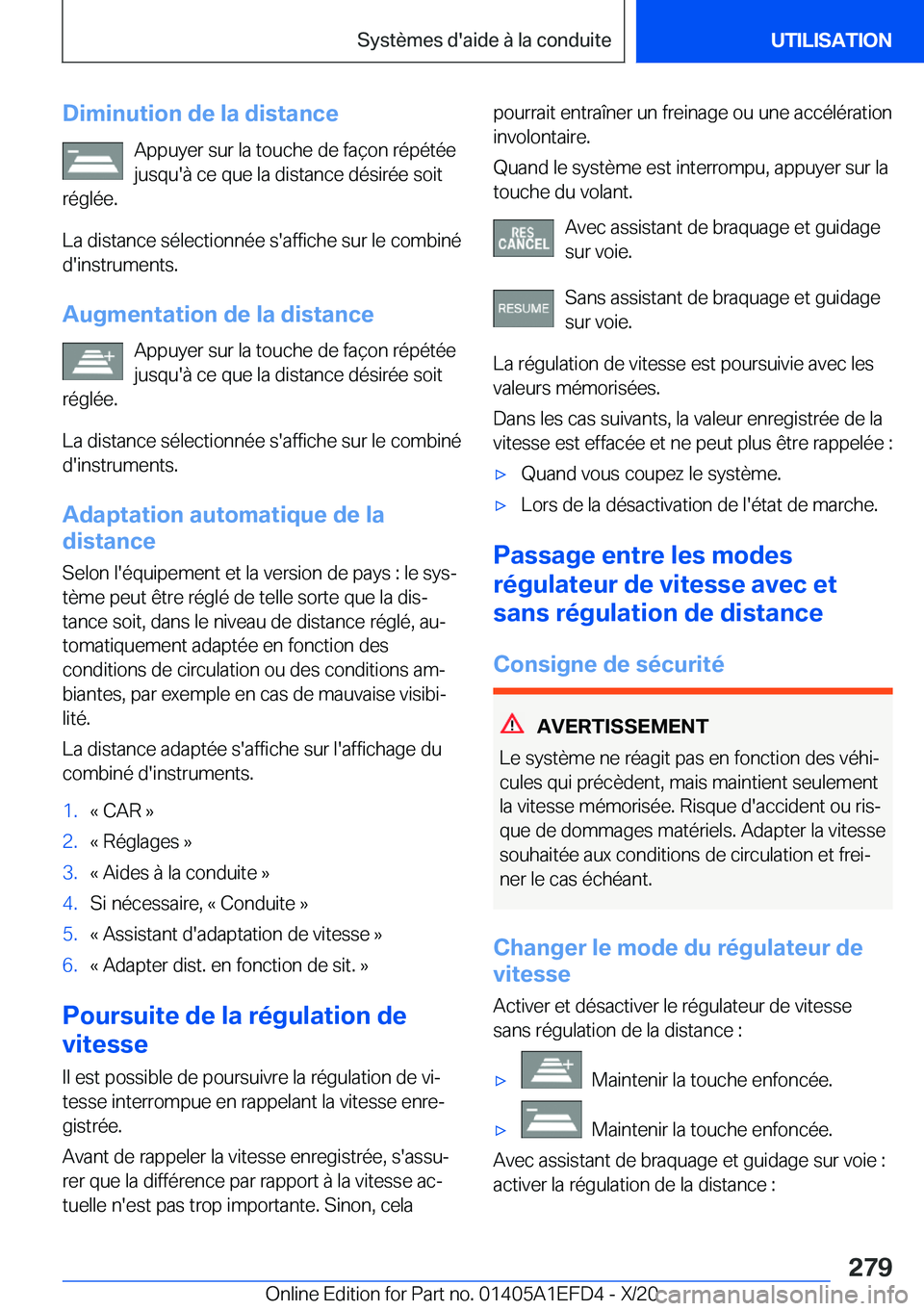 Systèmes d'aide à la conduite UTILISATION

Diminution de la distance

Appuyer sur la touche de façon répétée jusqu'à ce que la distance désirée soit réglée.

La distance sélectionnée s'affiche sur le combiné d'instruments.

Augmentation de la distance

Appuyer sur la touche de façon répétée jusqu'à ce que la distance désirée soit réglée.

La distance sélectionnée s'affiche sur le combiné d'instruments.

Adaptation automatique de la distance

Selon l'équipement et la version de pays : le système peut être réglé de telle sorte que la distance soit, dans le niveau de distance réglé, automatiquement adaptée en fonction des conditions de circulation ou des conditions ambiantes, par exemple en cas de mauvaise visibilité.

La distance adaptée s'affiche sur l'affichage du combiné d'instruments.

1. « CAR »
2. « Réglages »
3. « Aides à la conduite »
4. Si nécessaire, « Conduite »
5. « Assistant d'adaptation de vitesse »
6. « Adapter dist. en fonction de sit. »

Poursuite de la régulation de vitesse

Il est possible de poursuivre la régulation de vitesse interrompue en rappelant la vitesse enregistrée.

Avant de rappeler la vitesse enregistrée, s'assurer que la différence par rapport à la vitesse actuelle n'est pas trop importante. Sinon, cela pourrait entraîner un freinage ou une accélération involontaire.

Quand le système est interrompu, appuyer sur la touche du volant.

RES CANCEL Avec assistant de braquage et guidage sur voie.

RESUME Sans assistant de braquage et guidage sur voie.

La régulation de vitesse est poursuivie avec les valeurs mémorisées.

Dans les cas suivants, la valeur enregistrée de la vitesse est effacée et ne peut plus être rappelée :

▷ Quand vous coupez le système.
▷ Lors de la désactivation de l'état de marche.

Passage entre les modes régulateur de vitesse avec et sans régulation de distance

Consigne de sécurité

AVERTISSEMENT

Le système ne réagit pas en fonction des véhicules qui précèdent, mais maintient seulement la vitesse mémorisée. Risque d'accident ou risque de dommages matériels. Adapter la vitesse souhaitée aux conditions de circulation et freiner le cas échéant.

Changer le mode du régulateur de vitesse

Activer et désactiver le régulateur de vitesse sans régulation de la distance :

▷ Maintenir la touche enfoncée.
▷ Maintenir la touche enfoncée.

Avec assistant de braquage et guidage sur voie : activer la régulation de la distance :

279

Online Edition for Part no. 01405A1EFD4 - X/20 carmanualsonline.info